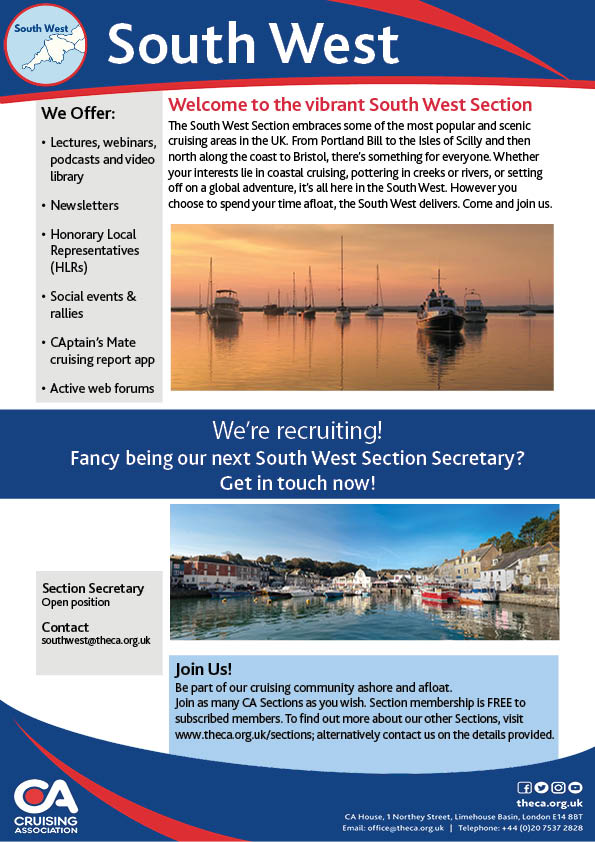 South West

South West

We Offer:

• Lectures, webinars, podcasts and video library

• Newsletters

• Honorary Local Representatives (HLRs)

• Social events & rallies

• CAptain's Mate cruising report app

• Active web forums

Welcome to the vibrant South West Section

The South West Section embraces some of the most popular and scenic cruising areas in the UK. From Portland Bill to the Isles of Scilly and then north along the coast to Bristol, there's something for everyone. Whether your interests lie in coastal cruising, pottering in creeks or rivers, or setting off on a global adventure, it's all here in the South West. However you choose to spend your time afloat, the South West delivers. Come and join us.

We're recruiting!
Fancy being our next South West Section Secretary?
Get in touch now!

Section Secretary
Open position

Contact
southwest@theca.org.uk

Join Us!

Be part of our cruising community ashore and afloat.
Join as many CA Sections as you wish. Section membership is FREE to subscribed members. To find out more about our other Sections, visit www.theca.org.uk/sections; alternatively contact us on the details provided.

CA
CRUISING ASSOCIATION

theca.org.uk
CA House, 1 Northey Street, Limehouse Basin, London E14 8BT
Email: office@theca.org.uk | Telephone: +44 (0)20 7537 2828